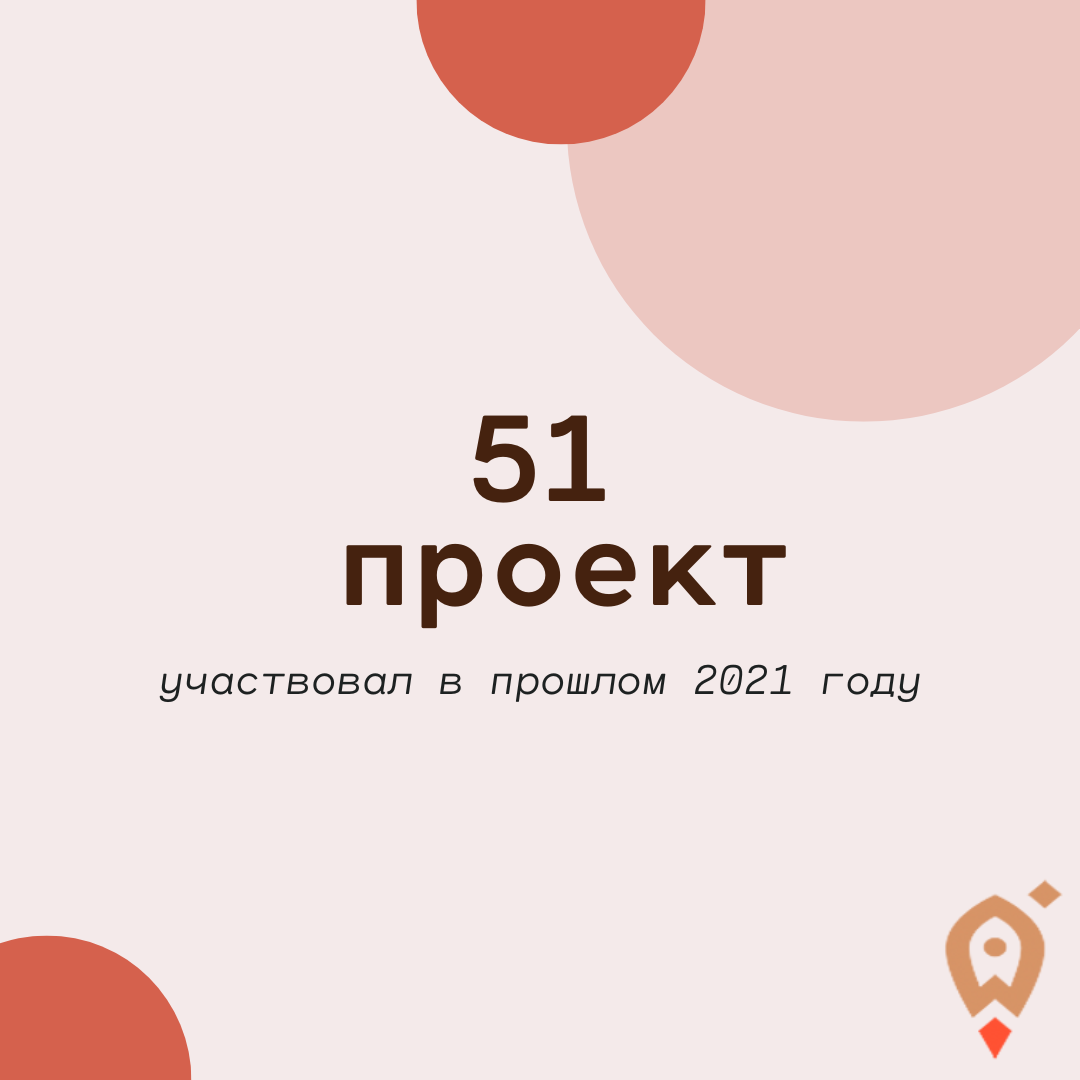 51
проект

участвовал в прошлом 2021 году